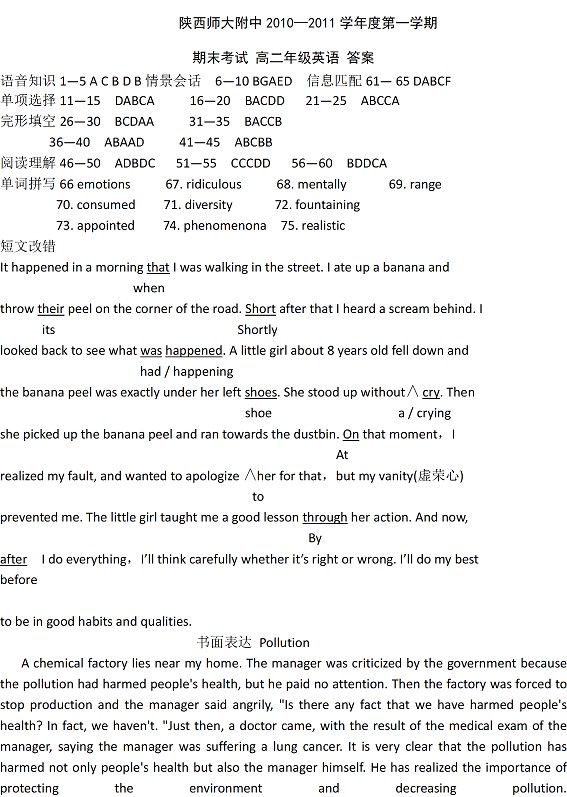 陕西师大附中 2010—2011 学年度第一学期

期末考试 高二年级英语 答案

语音知识 1—5 A C B D B 情景会话 6—10 BGAED 信息匹配 61— 65 DABCF
单项选择 11—15 DABCA 16—20 BACDD 21—25 ABCCA
完形填空 26—30 BCDAA 31—35 BACCB
36—40 ABAAD 41—45 ABCBB
阅读理解 46—50 ADBDC 51—55 CCCDD 56—60 BDDCA
单词拼写 66 emotions 67. ridiculous 68. mentally 69. range
70. consumed 71. diversity 72. fountaining
73. appointed 74. phenomenona 75. realistic
短文改错
It happened in a morning that I was walking in the street. I ate up a banana and
when
throw their peel on the corner of the road. Short after that I heard a scream behind. I
its Shortly
looked back to see what was happened. A little girl about 8 years old fell down and
had / happening
the banana peel was exactly under her left shoes. She stood up without∧ cry. Then
shoe a / crying
she picked up the banana peel and ran towards the dustbin. On that moment, I
At
realized my fault, and wanted to apologize ∧her for that, but my vanity(虚荣心)
to
prevented me. The little girl taught me a good lesson through her action. And now,
By
after I do everything, I'll think carefully whether it's right or wrong. I'll do my best
before

to be in good habits and qualities.
书面表达 Pollution
A chemical factory lies near my home. The manager was criticized by the government because the pollution had harmed people's health, but he paid no attention. Then the factory was forced to stop production and the manager said angrily, "Is there any fact that we have harmed people's health? In fact, we haven't. "Just then, a doctor came, with the result of the medical exam of the manager, saying the manager was suffering a lung cancer. It is very clear that the pollution has harmed not only people's health but also the manager himself. He has realized the importance of protecting the environment and decreasing pollution.